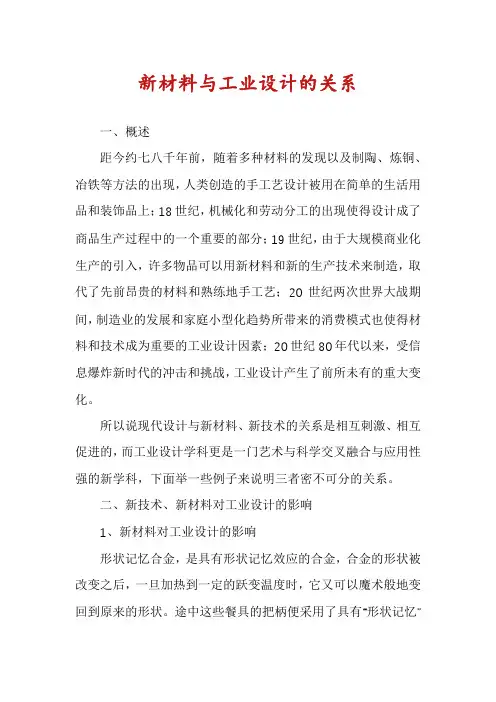 新材料与工业设计的关系

一、概述

距今约七八千年前，随着多种材料的发现以及制陶、炼铜、冶铁等方法的出现，人类创造的手工艺设计被用在简单的生活用品和装饰品上；18世纪，机械化和劳动分工的出现使得设计成了商品生产过程中的一个重要的部分；19世纪，由于大规模商业化生产的引入，许多物品可以用新材料和新的生产技术来制造，取代了先前昂贵的材料和熟练地手工艺；20世纪两次世界大战期间，制造业的发展和家庭小型化趋势所带来的消费模式也使得材料和技术成为重要的工业设计因素；20世纪80年代以来，受信息爆炸新时代的冲击和挑战，工业设计产生了前所未有的重大变化。

所以说现代设计与新材料、新技术的关系是相互刺激、相互促进的，而工业设计学科更是一门艺术与科学交叉融合与应用性强的新学科，下面举一些例子来说明三者密不可分的关系。

二、新技术、新材料对工业设计的影响

1、新材料对工业设计的影响

形状记忆合金，是具有形状记忆效应的合金，合金的形状被改变之后，一旦加热到一定的跃变温度时，它又可以魔术般地变回到原来的形状。途中这些餐具的把柄便采用了具有“形状记忆”